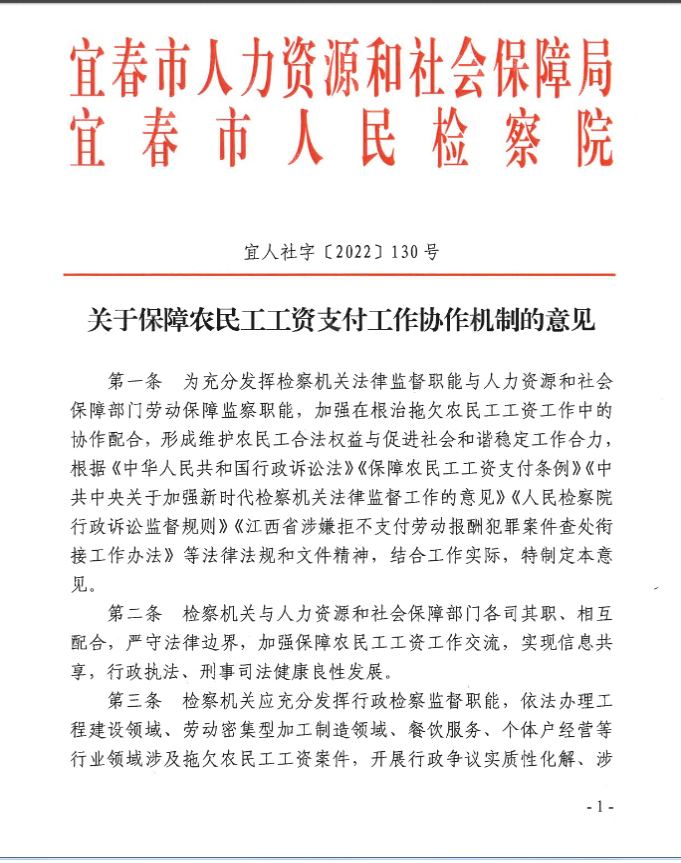 宜春市人力资源和社会保障局
宜春市人民检察院

宜人社字〔2022〕130号

关于保障农民工工资支付工作协作机制的意见

第一条 为充分发挥检察机关法律监督职能与人力资源和社会保障部门劳动保障监察职能，加强在根治拖欠农民工工资工作中的协作配合，形成维护农民工合法权益与促进社会和谐稳定工作合力，根据《中华人民共和国行政诉讼法》《保障农民工工资支付条例》《中共中央关于加强新时代检察机关法律监督工作的意见》《人民检察院行政诉讼监督规则》《江西省涉嫌拒不支付劳动报酬犯罪案件查处衔接工作办法》等法律法规和文件精神，结合工作实际，特制定本意见。

第二条 检察机关与人力资源和社会保障部门各司其职、相互配合，严守法律边界，加强保障农民工工资工作交流，实现信息共享，行政执法、刑事司法健康良性发展。

第三条 检察机关应充分发挥行政检察监督职能，依法办理工程建设领域、劳动密集型加工制造领域、餐饮服务、个体户经营等行业领域涉及拖欠农民工工资案件，开展行政争议实质性化解、涉

- 1 -